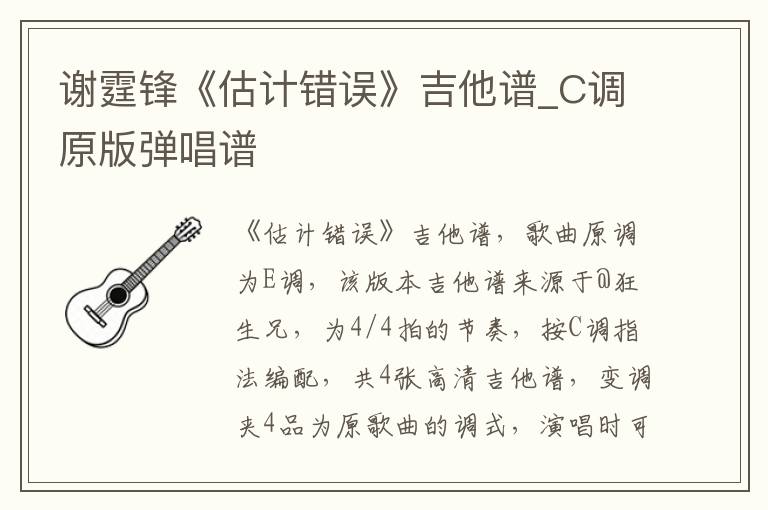 谢霆锋《估计错误》吉他谱_C调原版弹唱谱

《估计错误》吉他谱，歌曲原调为E调，该版本吉他谱来源于@狂生兄，为4/4拍的节奏，按C调指法编配，共4张高清吉他谱，变调夹4品为原歌曲的调式，演唱时可